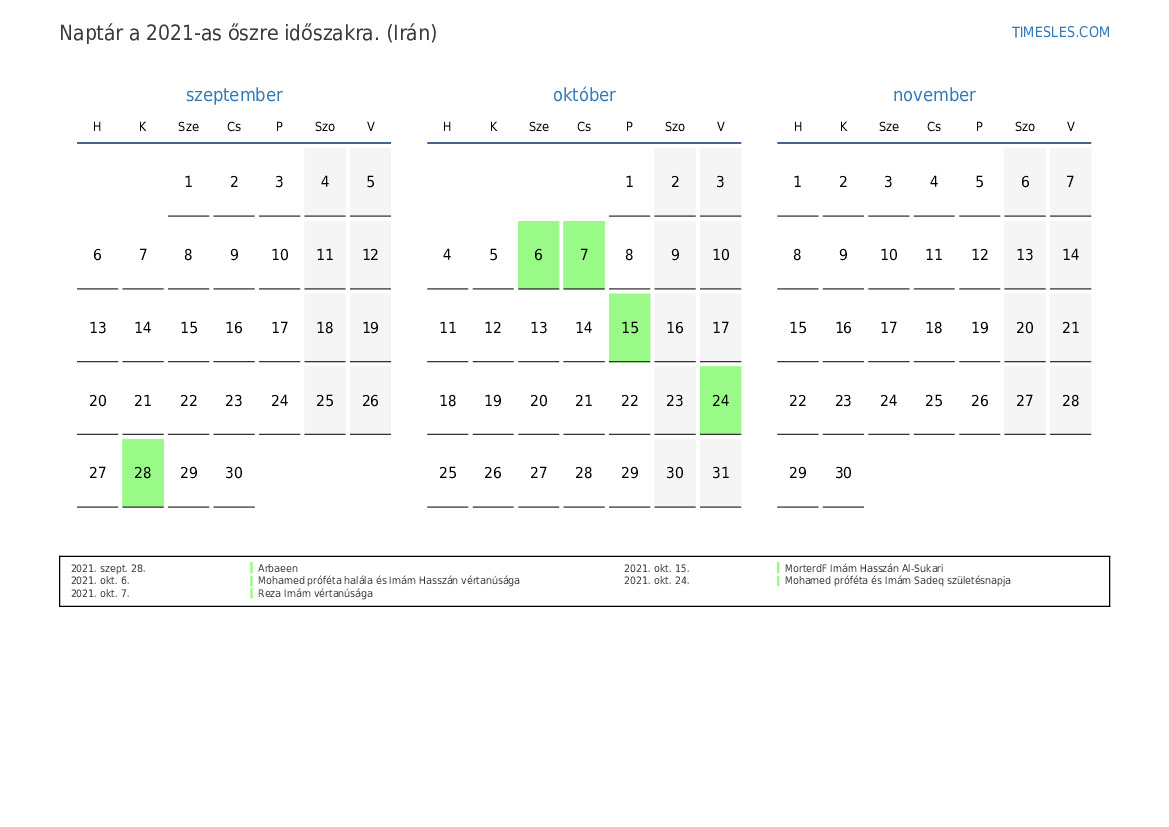 Naptár a 2021-as őszre időszakra. (Irán)

TIMESLES.COM

szeptember

| H | K | Sze | Cs | P | Szo | V |
|---|---|---|---|---|---|---|
| | | 1 | 2 | 3 | 4 | 5 |
| 6 | 7 | 8 | 9 | 10 | 11 | 12 |
| 13 | 14 | 15 | 16 | 17 | 18 | 19 |
| 20 | 21 | 22 | 23 | 24 | 25 | 26 |
| 27 | 28 | 29 | 30 | | | |

október

| H | K | Sze | Cs | P | Szo | V |
|---|---|---|---|---|---|---|
| | | | | 1 | 2 | 3 |
| 4 | 5 | 6 | 7 | 8 | 9 | 10 |
| 11 | 12 | 13 | 14 | 15 | 16 | 17 |
| 18 | 19 | 20 | 21 | 22 | 23 | 24 |
| 25 | 26 | 27 | 28 | 29 | 30 | 31 |

november

| H | K | Sze | Cs | P | Szo | V |
|---|---|---|---|---|---|---|
| 1 | 2 | 3 | 4 | 5 | 6 | 7 |
| 8 | 9 | 10 | 11 | 12 | 13 | 14 |
| 15 | 16 | 17 | 18 | 19 | 20 | 21 |
| 22 | 23 | 24 | 25 | 26 | 27 | 28 |
| 29 | 30 | | | | | |

2021. szept. 28. Arbaeen
2021. okt. 6. Mohamed próféta halála és Imám Hasszán vértanúsága
2021. okt. 7. Reza Imám vértanúsága
2021. okt. 15. MorterdF Imám Hasszán Al-Sukari
2021. okt. 24. Mohamed próféta és Imám Sadeq születésnapja